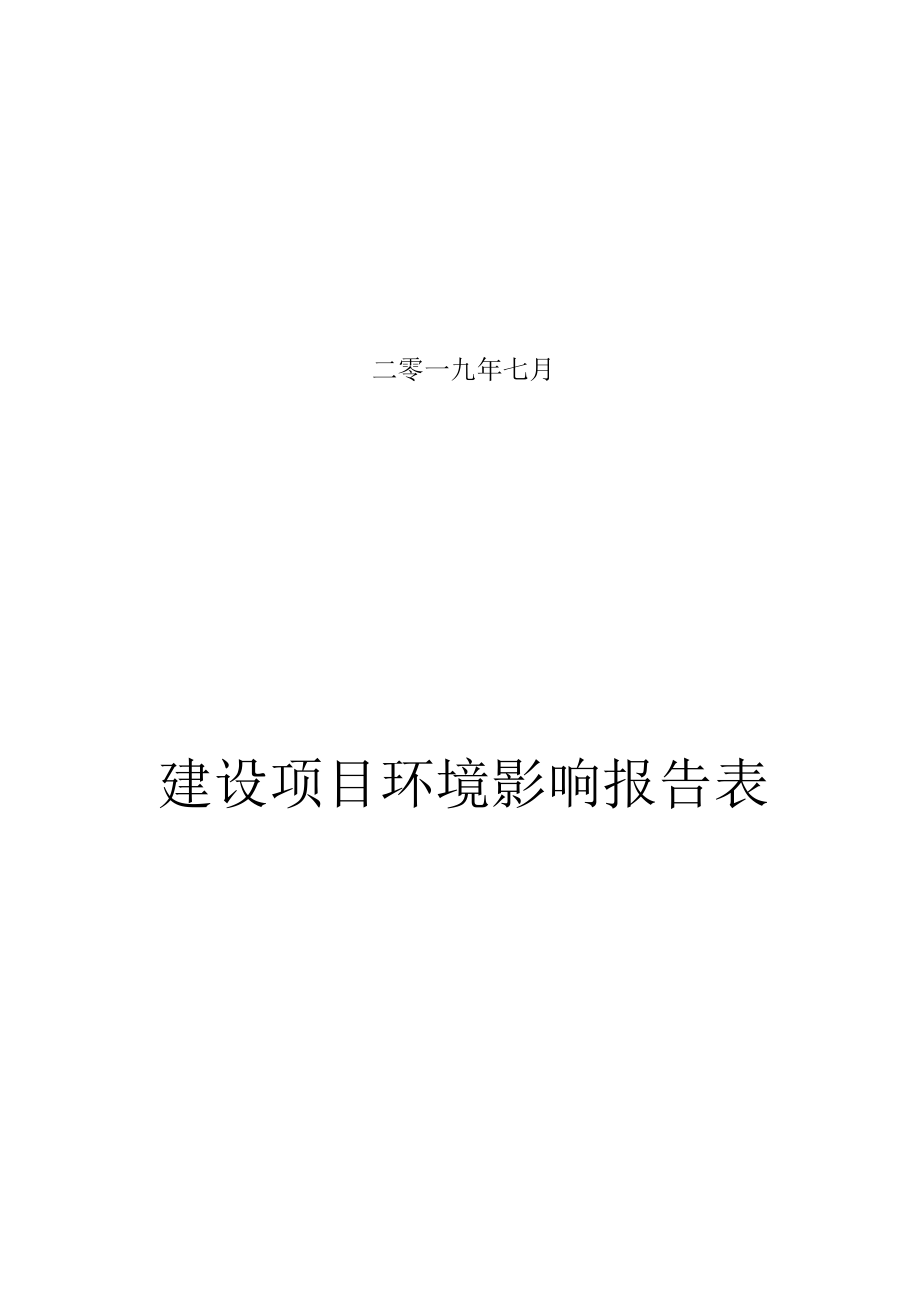 二零一九年七月

建设项目环境影响报告表